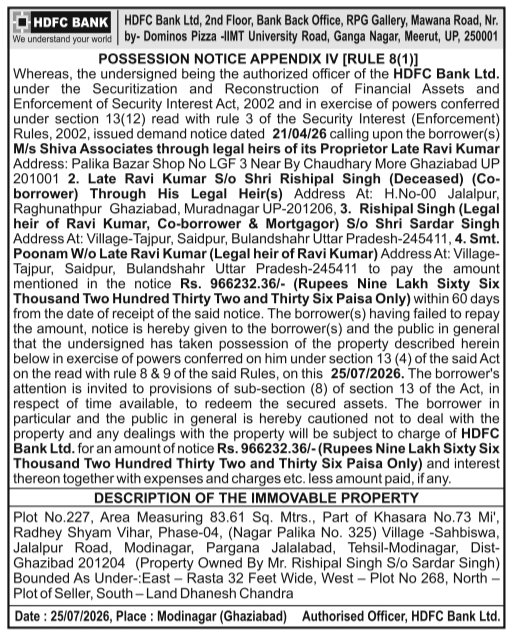 HDFC BANK
We understand your world

HDFC Bank Ltd, 2nd Floor, Bank Back Office, RPG Gallery, Mawana Road, Nr. by- Dominos Pizza -IIMT University Road, Ganga Nagar, Meerut, UP, 250001

POSSESSION NOTICE APPENDIX IV [RULE 8(1)]

Whereas, the undersigned being the authorized officer of the HDFC Bank Ltd. under the Securitization and Reconstruction of Financial Assets and Enforcement of Security Interest Act, 2002 and in exercise of powers conferred under section 13(12) read with rule 3 of the Security Interest (Enforcement) Rules, 2002, issued demand notice dated 21/04/26 calling upon the borrower(s) M/s Shiva Associates through legal heirs of its Proprietor Late Ravi Kumar Address: Palika Bazar Shop No LGF 3 Near By Chaudhary More Ghaziabad UP 201001 2. Late Ravi Kumar S/o Shri Rishipal Singh (Deceased) (Co-borrower) Through His Legal Heir(s) Address At: H.No-00 Jalalpur, Raghunathpur Ghaziabad, Muradnagar UP-201206, 3. Rishipal Singh (Legal heir of Ravi Kumar, Co-borrower & Mortgagor) S/o Shri Sardar Singh Address At: Village-Tajpur, Saidpur, Bulandshahr Uttar Pradesh-245411, 4. Smt. Poonam W/o Late Ravi Kumar (Legal heir of Ravi Kumar) Address At: Village-Tajpur, Saidpur, Bulandshahr Uttar Pradesh-245411 to pay the amount mentioned in the notice Rs. 966232.36/- (Rupees Nine Lakh Sixty Six Thousand Two Hundred Thirty Two and Thirty Six Paisa Only) within 60 days from the date of receipt of the said notice. The borrower(s) having failed to repay the amount, notice is hereby given to the borrower(s) and the public in general that the undersigned has taken possession of the property described herein below in exercise of powers conferred on him under section 13 (4) of the said Act on the read with rule 8 & 9 of the said Rules, on this 25/07/2026. The borrower's attention is invited to provisions of sub-section (8) of section 13 of the Act, in respect of time available, to redeem the secured assets. The borrower in particular and the public in general is hereby cautioned not to deal with the property and any dealings with the property will be subject to charge of HDFC Bank Ltd. for an amount of notice Rs. 966232.36/- (Rupees Nine Lakh Sixty Six Thousand Two Hundred Thirty Two and Thirty Six Paisa Only) and interest thereon together with expenses and charges etc. less amount paid, if any.

DESCRIPTION OF THE IMMOVABLE PROPERTY

Plot No.227, Area Measuring 83.61 Sq. Mtrs., Part of Khasara No.73 Mi', Radhey Shyam Vihar, Phase-04, (Nagar Palika No. 325) Village -Sahbiswa, Jalalpur Road, Modinagar, Pargana Jalalabad, Tehsil-Modinagar, Dist-Ghazibad 201204 (Property Owned By Mr. Rishipal Singh S/o Sardar Singh) Bounded As Under-:East – Rasta 32 Feet Wide, West – Plot No 268, North – Plot of Seller, South – Land Dhanesh Chandra

Date : 25/07/2026, Place : Modinagar (Ghaziabad) Authorised Officer, HDFC Bank Ltd.